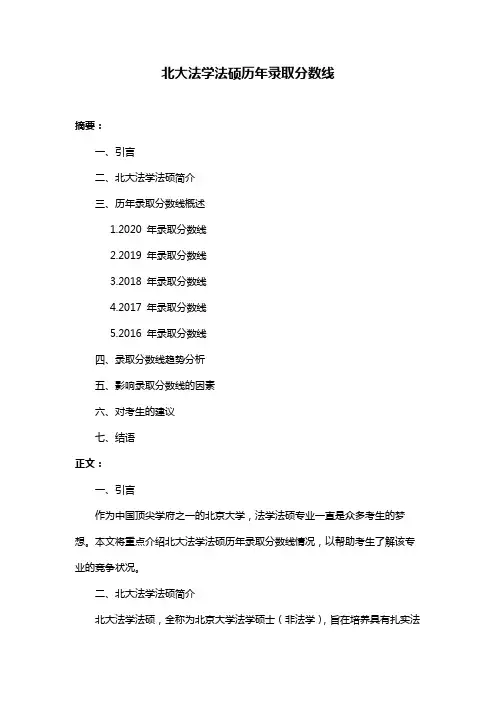 北大法学法硕历年录取分数线

摘要：

一、引言

二、北大法学法硕简介

三、历年录取分数线概述

1.2020 年录取分数线

2.2019 年录取分数线

3.2018 年录取分数线

4.2017 年录取分数线

5.2016 年录取分数线

四、录取分数线趋势分析

五、影响录取分数线的因素

六、对考生的建议

七、结语

正文：

一、引言

作为中国顶尖学府之一的北京大学，法学法硕专业一直是众多考生的梦想。本文将重点介绍北大法学法硕历年录取分数线情况，以帮助考生了解该专业的竞争状况。

二、北大法学法硕简介

北大法学法硕，全称为北京大学法学硕士（非法学），旨在培养具有扎实法